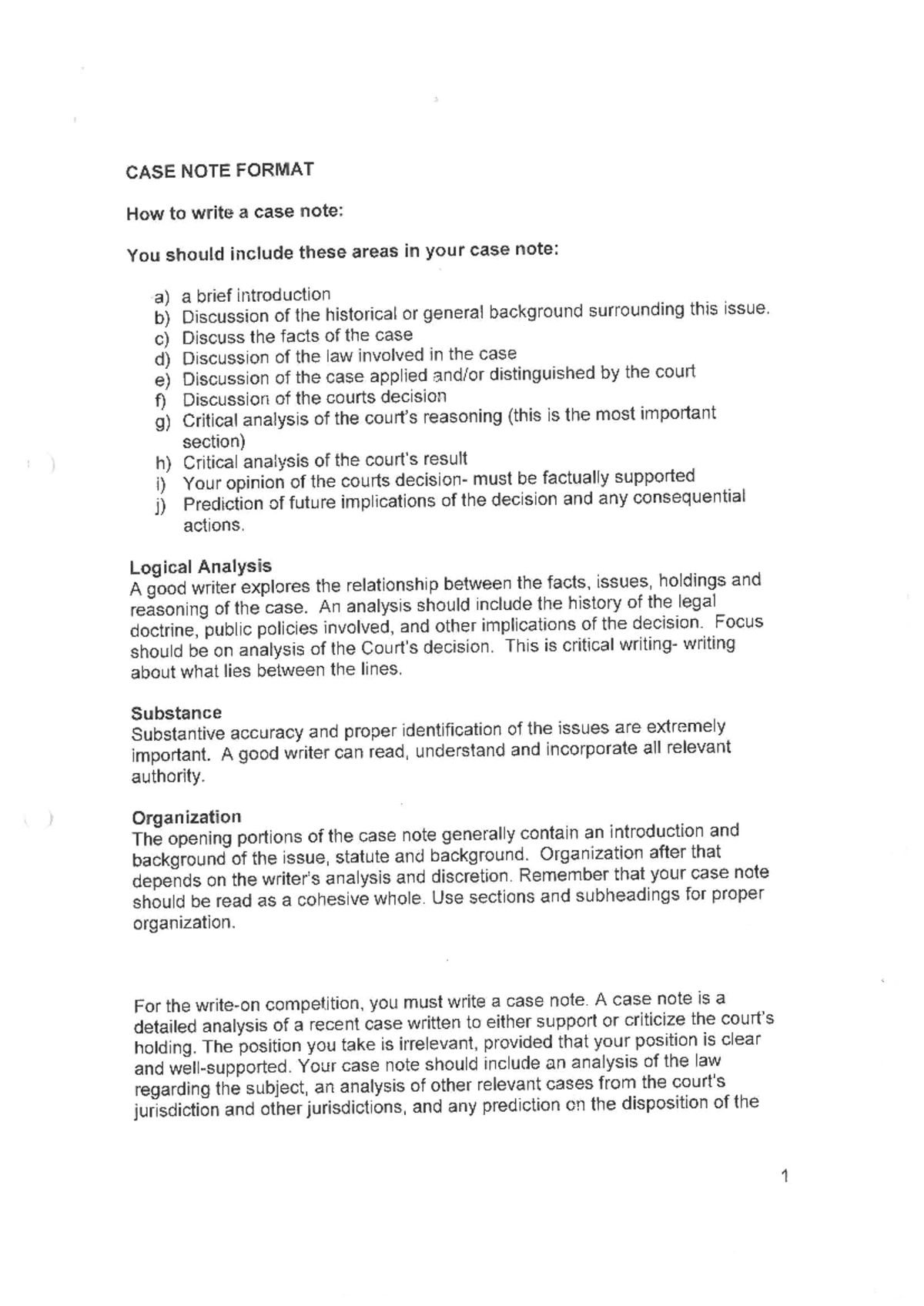 CASE NOTE FORMAT

How to write a case note:

You should include these areas in your case note:

a) a brief introduction
b) Discussion of the historical or general background surrounding this issue.
c) Discuss the facts of the case
d) Discussion of the law involved in the case
e) Discussion of the case applied and/or distinguished by the court
f) Discussion of the courts decision
g) Critical analysis of the court's reasoning (this is the most important section)
h) Critical analysis of the court's result
i) Your opinion of the courts decision- must be factually supported
j) Prediction of future implications of the decision and any consequential actions.

Logical Analysis
A good writer explores the relationship between the facts, issues, holdings and reasoning of the case. An analysis should include the history of the legal doctrine, public policies involved, and other implications of the decision. Focus should be on analysis of the Court's decision. This is critical writing- writing about what lies between the lines.

Substance
Substantive accuracy and proper identification of the issues are extremely important. A good writer can read, understand and incorporate all relevant authority.

Organization
The opening portions of the case note generally contain an introduction and background of the issue, statute and background. Organization after that depends on the writer's analysis and discretion. Remember that your case note should be read as a cohesive whole. Use sections and subheadings for proper organization.

For the write-on competition, you must write a case note. A case note is a detailed analysis of a recent case written to either support or criticize the court's holding. The position you take is irrelevant, provided that your position is clear and well-supported. Your case note should include an analysis of the law regarding the subject, an analysis of other relevant cases from the court's jurisdiction and other jurisdictions, and any prediction on the disposition of the

1